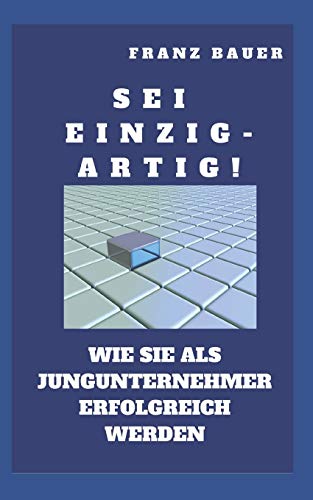 FRANZ BAUER

SEI EINZIG-ARTIG!

WIE SIE ALS JUNGUNTERNEHMER ERFOLGREICH WERDEN